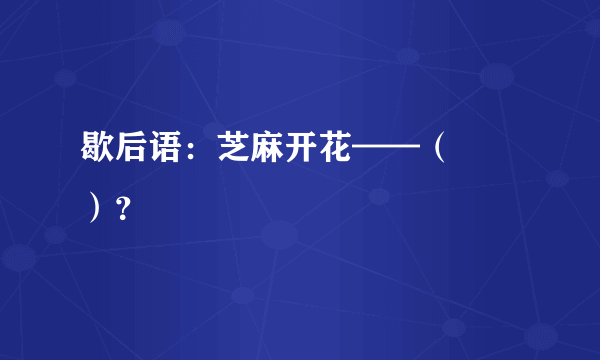 歇后语：芝麻开花——（　）？